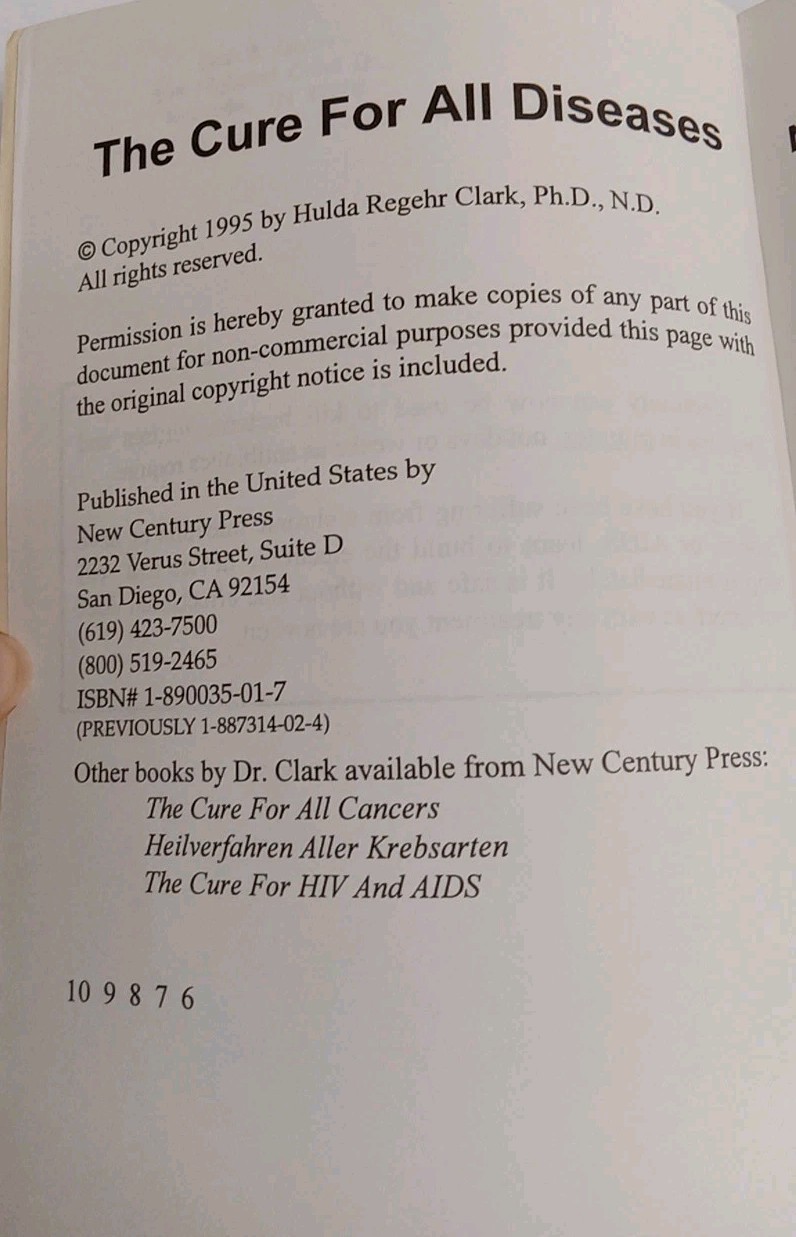 The Cure For All Diseases

© Copyright 1995 by Hulda Regehr Clark, Ph.D., N.D.
All rights reserved.

Permission is hereby granted to make copies of any part of this document for non-commercial purposes provided this page with the original copyright notice is included.

Published in the United States by
New Century Press
2232 Verus Street, Suite D
San Diego, CA 92154
(619) 423-7500
(800) 519-2465
ISBN# 1-890035-01-7
(PREVIOUSLY 1-887314-02-4)

Other books by Dr. Clark available from New Century Press:
The Cure For All Cancers
Heilverfahren Aller Krebsarten
The Cure For HIV And AIDS

10 9 8 7 6